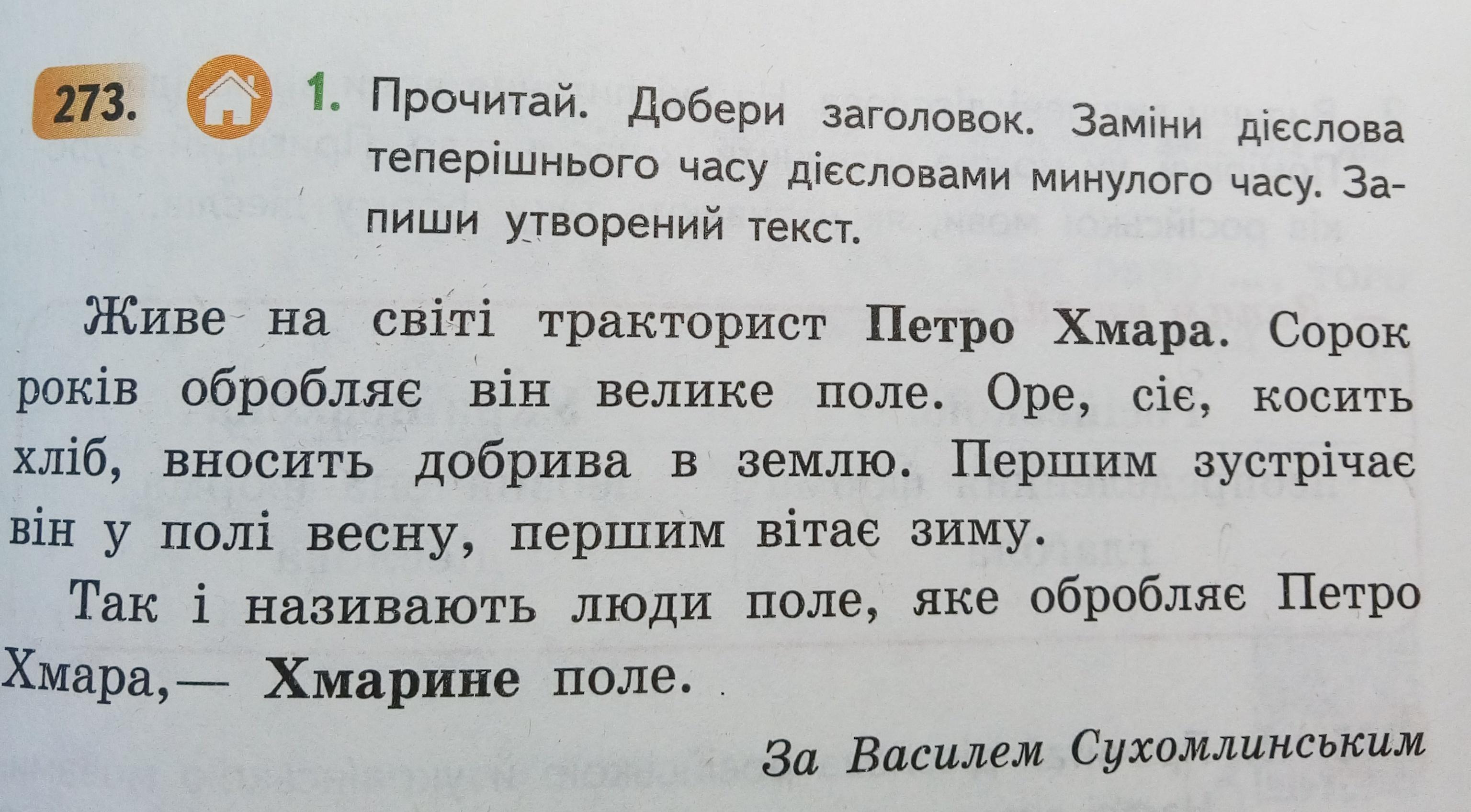 273. 1. Прочитай. Добери заголовок. Заміни дієслова теперішнього часу дієсловами минулого часу. Запиши утворений текст.

Живе на світі тракторист Петро Хмара. Сорок років обробляє він велике поле. Оре, сіє, косить хліб, вносить добрива в землю. Першим зустрічає він у полі весну, першим вітає зиму.

Так і називають люди поле, яке обробляє Петро Хмара,— Хмарине поле.

За Василем Сухомлинським